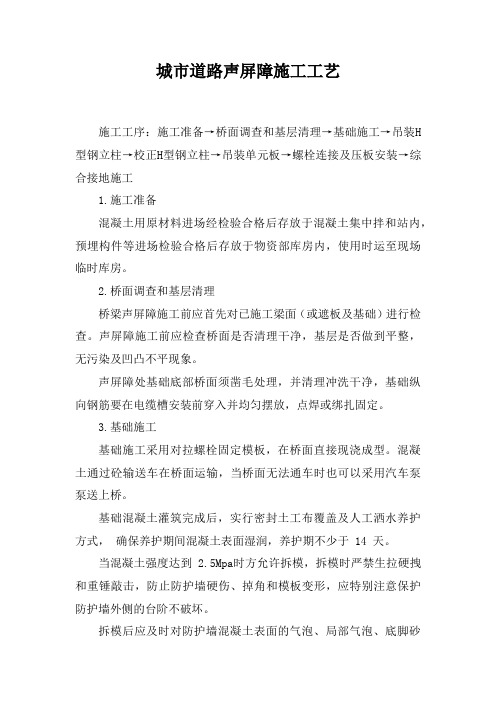 城市道路声屏障施工工艺

施工工序：施工准备→桥面调查和基层清理→基础施工→吊装H型钢立柱→校正H型钢立柱→吊装单元板→螺栓连接及压板安装→综合接地施工

1.施工准备

混凝土用原材料进场经检验合格后存放于混凝土集中拌和站内，预埋构件等进场检验合格后存放于物资部库房内，使用时运至现场临时库房。

2.桥面调查和基层清理

桥梁声屏障施工前应首先对已施工梁面（或遮板及基础）进行检查。声屏障施工前应检查桥面是否清理干净，基层是否做到平整，无污染及凹凸不平现象。

声屏障处基础底部桥面须凿毛处理，并清理冲洗干净，基础纵向钢筋要在电缆槽安装前穿入并均匀摆放，点焊或绑扎固定。

3.基础施工

基础施工采用对拉螺栓固定模板，在桥面直接现浇成型。混凝土通过砼输送车在桥面运输，当桥面无法通车时也可以采用汽车泵泵送上桥。

基础混凝土灌筑完成后，实行密封土工布覆盖及人工洒水养护方式， 确保养护期间混凝土表面湿润，养护期不少于 14 天。

当混凝土强度达到 2.5Mpa时方允许拆模，拆模时严禁生拉硬拽和重锤敲击，防止防护墙硬伤、掉角和模板变形，应特别注意保护防护墙外侧的台阶不破坏。

拆模后应及时对防护墙混凝土表面的气泡、局部气泡、底脚砂